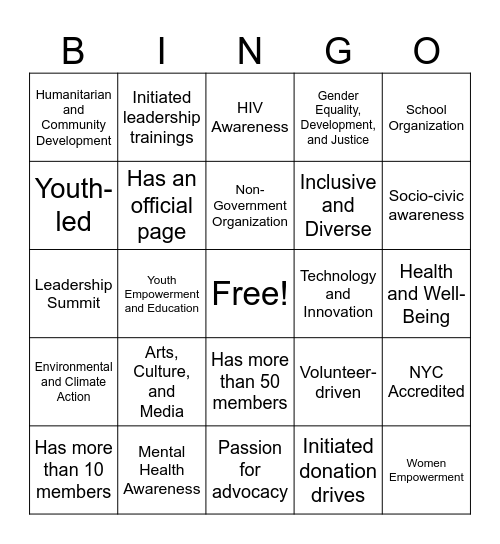 | B | I | N | G | O |
|---|---|---|---|---|
| Humanitarian and Community Development | Initiated leadership trainings | HIV Awareness | Gender Equality, Development, and Justice | School Organization |
| Youth-led | Has an official page | Non-Government Organization | Inclusive and Diverse | Socio-civic awareness |
| Leadership Summit | Youth Empowerment and Education | Free! | Technology and Innovation | Health and Well-Being |
| Environmental and Climate Action | Arts, Culture, and Media | Has more than 50 members | Volunteer-driven | NYC Accredited |
| Has more than 10 members | Mental Health Awareness | Passion for advocacy | Initiated donation drives | Women Empowerment |